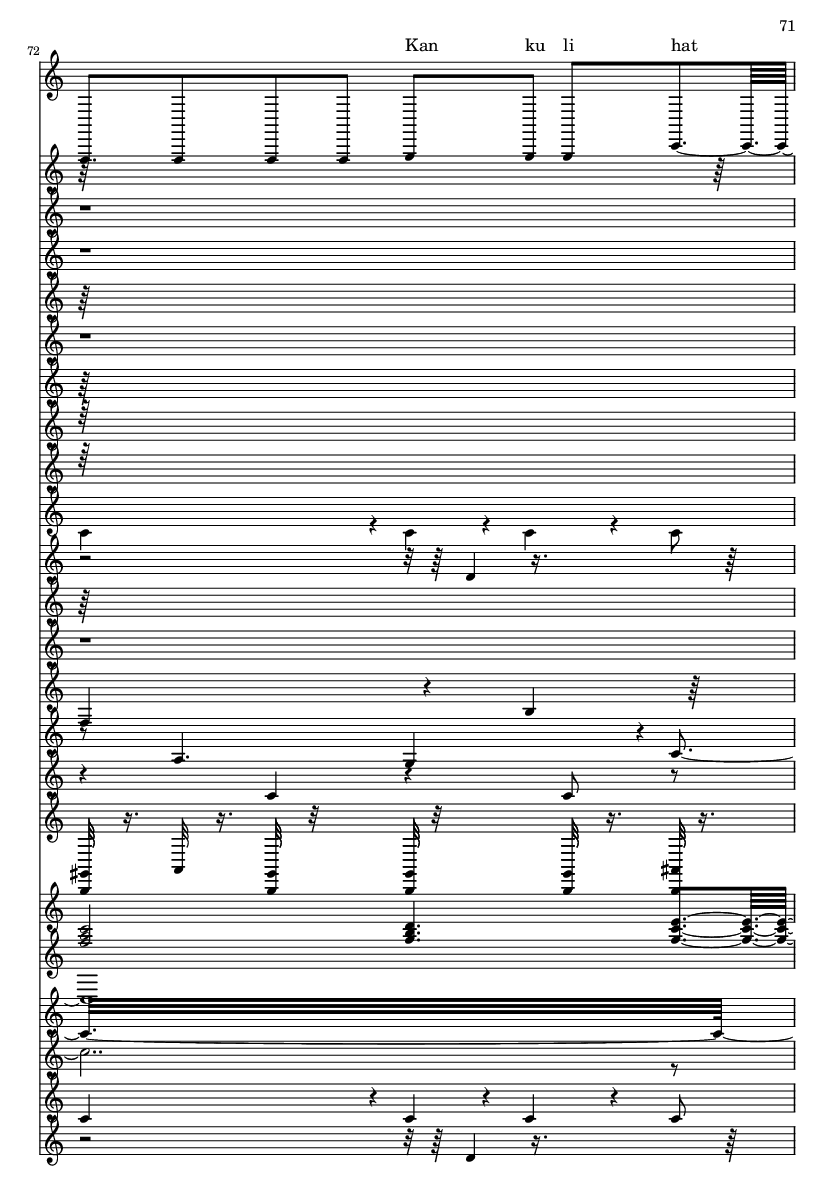 71

72

Kan ku li hat